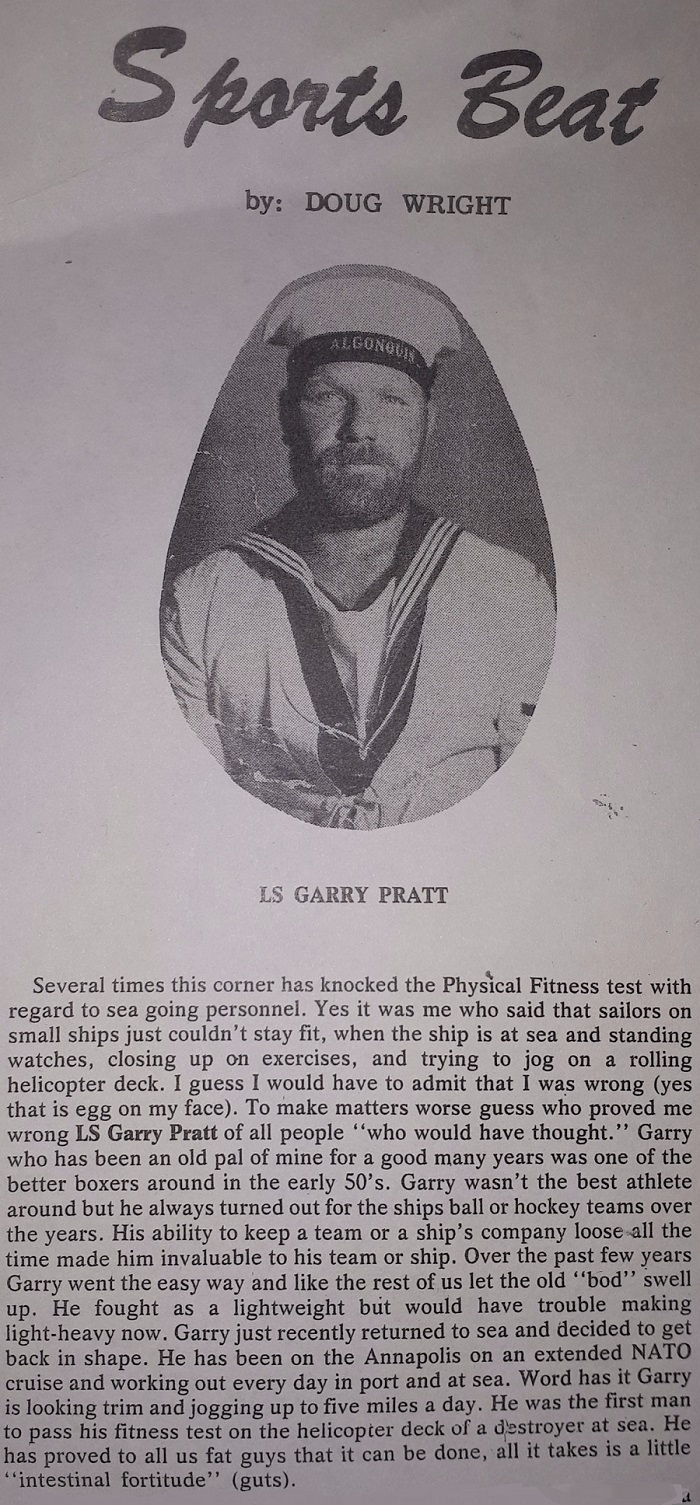 Sports Beat

by: DOUG WRIGHT

ALGONQUIN

LS GARRY PRATT

Several times this corner has knocked the Physical Fitness test with regard to sea going personnel. Yes it was me who said that sailors on small ships just couldn't stay fit, when the ship is at sea and standing watches, closing up on exercises, and trying to jog on a rolling helicopter deck. I guess I would have to admit that I was wrong (yes that is egg on my face). To make matters worse guess who proved me wrong LS Garry Pratt of all people "who would have thought." Garry who has been an old pal of mine for a good many years was one of the better boxers around in the early 50's. Garry wasn't the best athlete around but he always turned out for the ships ball or hockey teams over the years. His ability to keep a team or a ship's company loose all the time made him invaluable to his team or ship. Over the past few years Garry went the easy way and like the rest of us let the old "bod" swell up. He fought as a lightweight but would have trouble making light-heavy now. Garry just recently returned to sea and decided to get back in shape. He has been on the Annapolis on an extended NATO cruise and working out every day in port and at sea. Word has it Garry is looking trim and jogging up to five miles a day. He was the first man to pass his fitness test on the helicopter deck of a destroyer at sea. He has proved to all us fat guys that it can be done, all it takes is a little "intestinal fortitude" (guts).